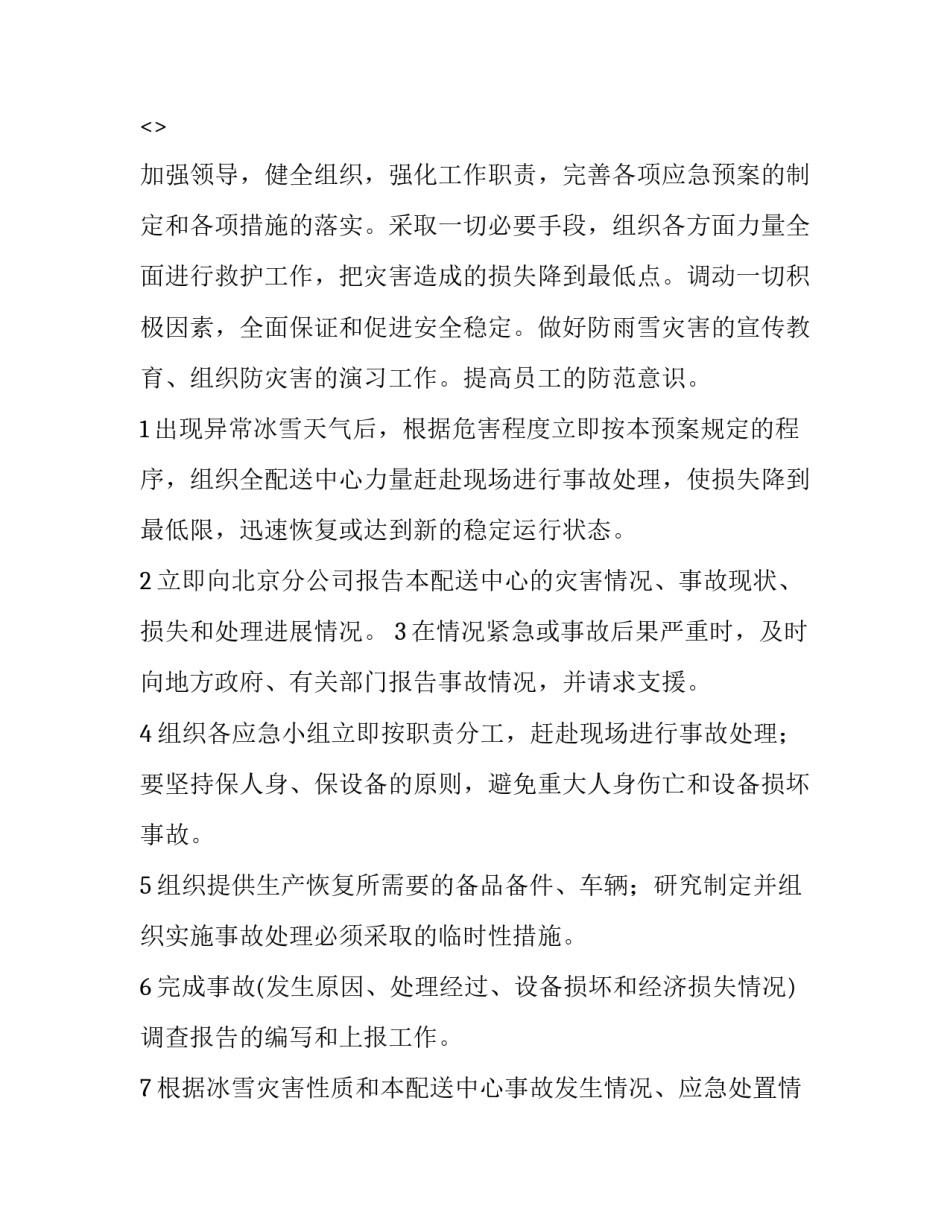 <>

加强领导，健全组织，强化工作职责，完善各项应急预案的制定和各项措施的落实。采取一切必要手段，组织各方面力量全面进行救护工作，把灾害造成的损失降到最低点。调动一切积极因素，全面保证和促进安全稳定。做好防雨雪灾害的宣传教育、组织防灾害的演习工作。提高员工的防范意识。

1 出现异常冰雪天气后，根据危害程度立即按本预案规定的程序，组织全配送中心力量赶赴现场进行事故处理，使损失降到最低限，迅速恢复或达到新的稳定运行状态。

2 立即向北京分公司报告本配送中心的灾害情况、事故现状、损失和处理进展情况。 3 在情况紧急或事故后果严重时，及时向地方政府、有关部门报告事故情况，并请求支援。

4 组织各应急小组立即按职责分工，赶赴现场进行事故处理；要坚持保人身、保设备的原则，避免重大人身伤亡和设备损坏事故。

5 组织提供生产恢复所需要的备品备件、车辆；研究制定并组织实施事故处理必须采取的临时性措施。

6 完成事故(发生原因、处理经过、设备损坏和经济损失情况)调查报告的编写和上报工作。

7 根据冰雪灾害性质和本配送中心事故发生情况、应急处置情